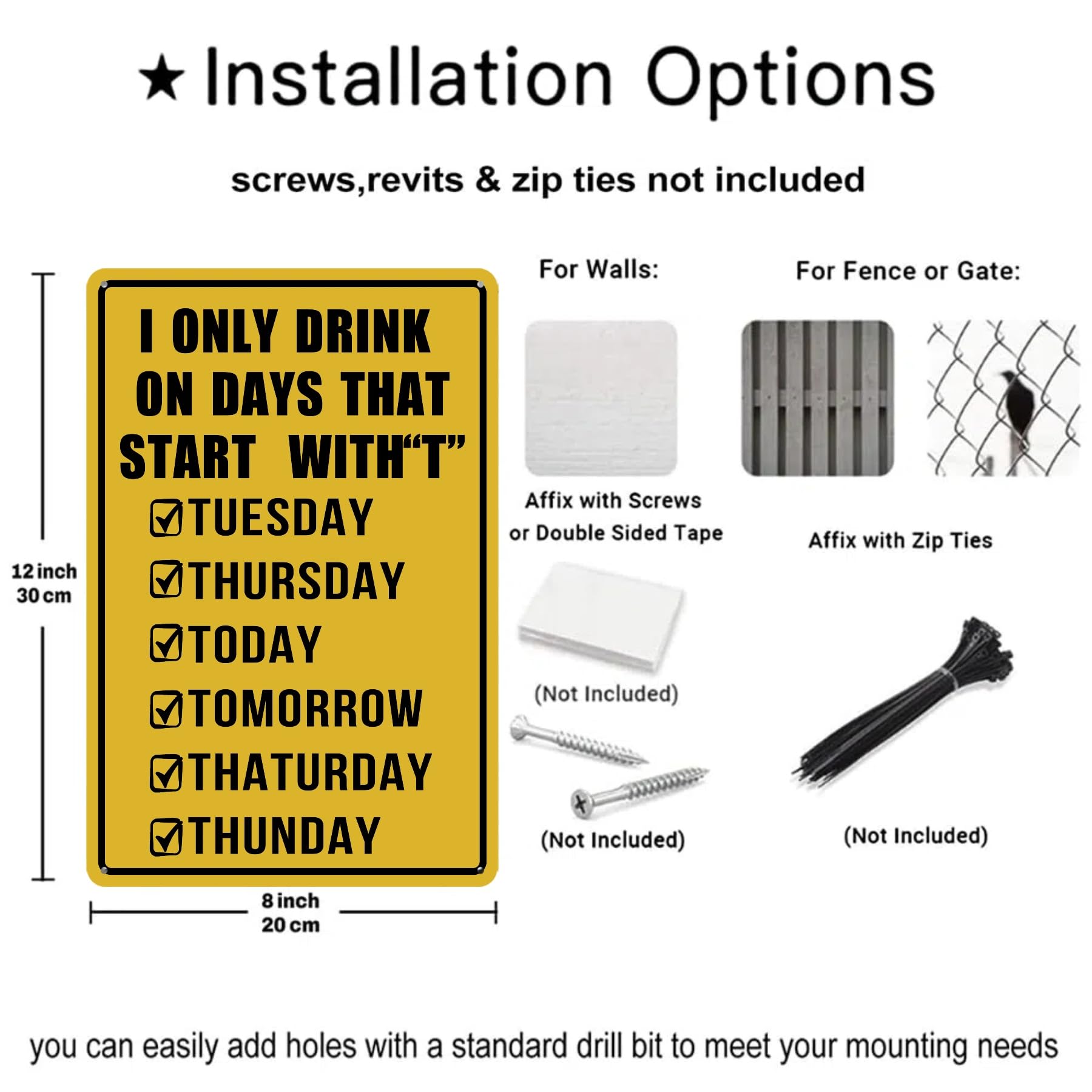 ★ Installation Options

screws,revits & zip ties not included

12 inch
30 cm

I ONLY DRINK ON DAYS THAT START WITH"T"

☑ TUESDAY
☑ THURSDAY
☑ TODAY
☑ TOMORROW
☑ THATURDAY
☑ THUNDAY

8 inch
20 cm

For Walls:

Affix with Screws or Double Sided Tape

(Not Included)

(Not Included)

For Fence or Gate:

Affix with Zip Ties

(Not Included)

you can easily add holes with a standard drill bit to meet your mounting needs